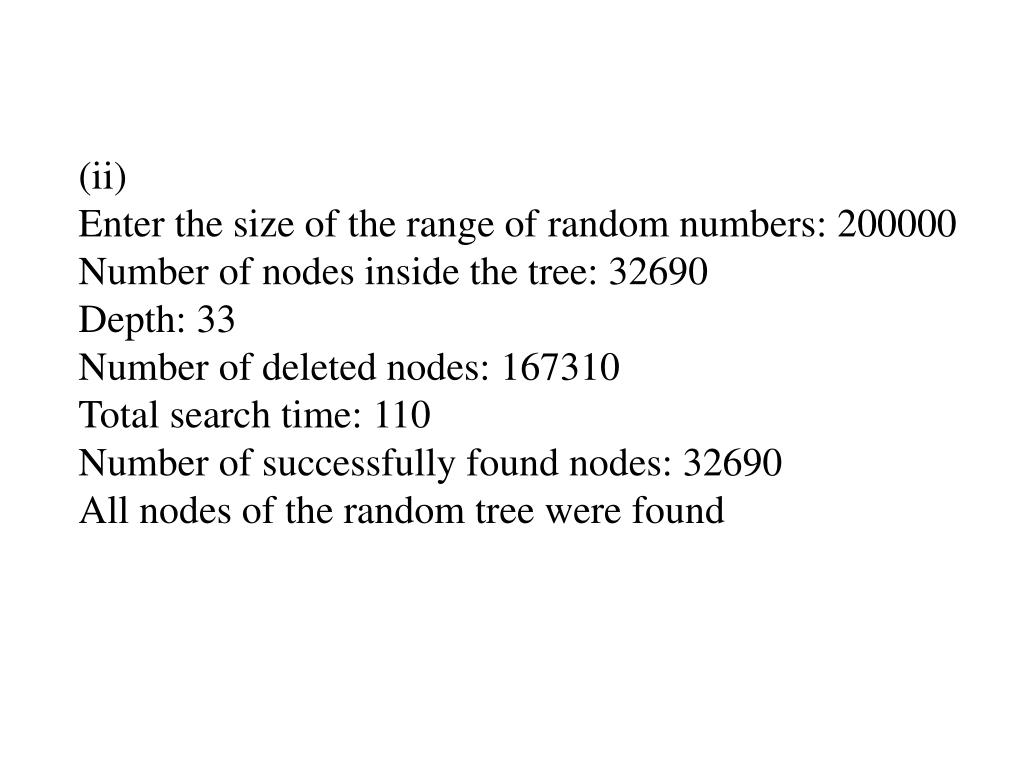 (ii)
Enter the size of the range of random numbers: 200000
Number of nodes inside the tree: 32690
Depth: 33
Number of deleted nodes: 167310
Total search time: 110
Number of successfully found nodes: 32690
All nodes of the random tree were found